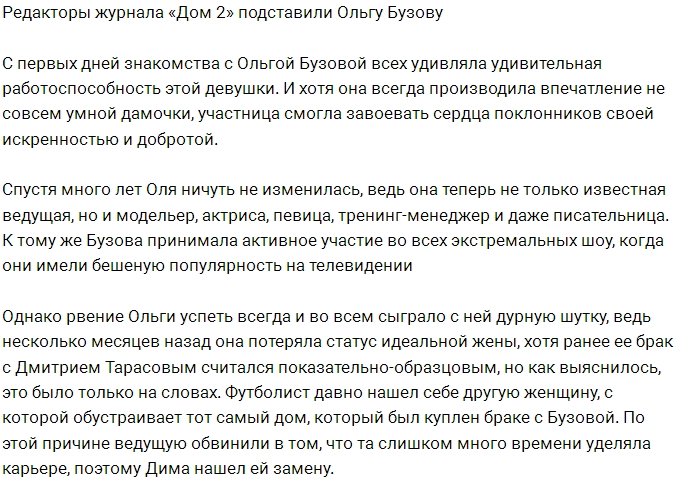 Редакторы журнала «Дом 2» подставили Ольгу Бузову

С первых дней знакомства с Ольгой Бузовой всех удивляла удивительная работоспособность этой девушки. И хотя она всегда производила впечатление не совсем умной дамочки, участница смогла завоевать сердца поклонников своей искренностью и добротой.

Спустя много лет Оля ничуть не изменилась, ведь она теперь не только известная ведущая, но и модельер, актриса, певица, тренинг-менеджер и даже писательница. К тому же Бузова принимала активное участие во всех экстремальных шоу, когда они имели бешеную популярность на телевидении

Однако рвение Ольги успеть всегда и во всем сыграло с ней дурную шутку, ведь несколько месяцев назад она потеряла статус идеальной жены, хотя ранее ее брак с Дмитрием Тарасовым считался показательно-образцовым, но как выяснилось, это было только на словах. Футболист давно нашел себе другую женщину, с которой обустраивает тот самый дом, который был куплен браке с Бузовой. По этой причине ведущую обвинили в том, что та слишком много времени уделяла карьере, поэтому Дима нашел ей замену.